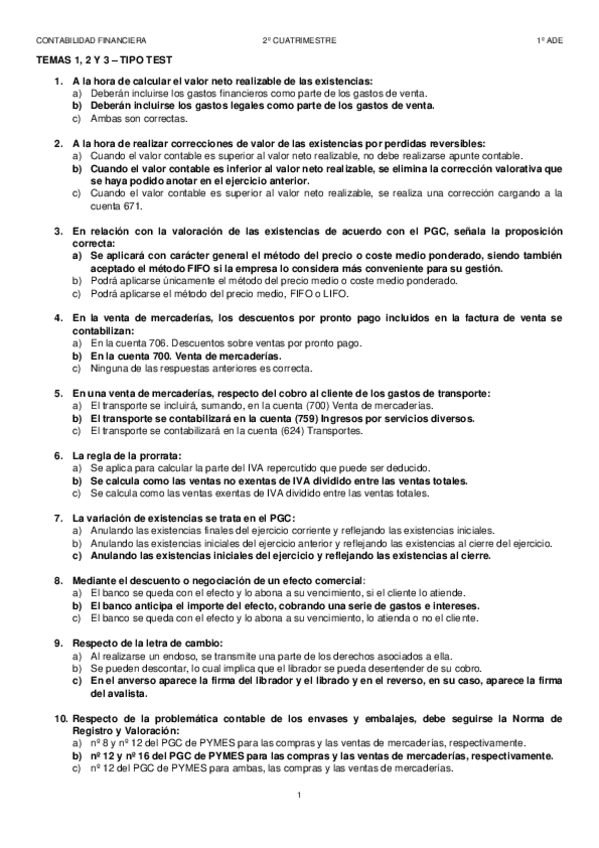 CONTABILIDAD FINANCIERA 2º CUATRIMESTRE 1º ADE

TEMAS 1, 2 Y 3 – TIPO TEST

1. A la hora de calcular el valor neto realizable de las existencias:
a) Deberán incluirse los gastos financieros como parte de los gastos de venta.
b) Deberán incluirse los gastos legales como parte de los gastos de venta.
c) Ambas son correctas.

2. A la hora de realizar correcciones de valor de las existencias por perdidas reversibles:
a) Cuando el valor contable es superior al valor neto realizable, no debe realizarse apunte contable.
b) Cuando el valor contable es inferior al valor neto realizable, se elimina la corrección valorativa que se haya podido anotar en el ejercicio anterior.
c) Cuando el valor contable es superior al valor neto realizable, se realiza una corrección cargando a la cuenta 671.

3. En relación con la valoración de las existencias de acuerdo con el PGC, señala la proposición correcta:
a) Se aplicará con carácter general el método del precio o coste medio ponderado, siendo también aceptado el método FIFO si la empresa lo considera más conveniente para su gestión.
b) Podrá aplicarse únicamente el método del precio medio o coste medio ponderado.
c) Podrá aplicarse el método del precio medio, FIFO o LIFO.

4. En la venta de mercaderías, los descuentos por pronto pago incluidos en la factura de venta se contabilizan:
a) En la cuenta 706. Descuentos sobre ventas por pronto pago.
b) En la cuenta 700. Venta de mercaderías.
c) Ninguna de las respuestas anteriores es correcta.

5. En una venta de mercaderías, respecto del cobro al cliente de los gastos de transporte:
a) El transporte se incluirá, sumando, en la cuenta (700) Venta de mercaderías.
b) El transporte se contabilizará en la cuenta (759) Ingresos por servicios diversos.
c) El transporte se contabilizará en la cuenta (624) Transportes.

6. La regla de la prorrata:
a) Se aplica para calcular la parte del IVA repercutido que puede ser deducido.
b) Se calcula como las ventas no exentas de IVA dividido entre las ventas totales.
c) Se calcula como las ventas exentas de IVA dividido entre las ventas totales.

7. La variación de existencias se trata en el PGC:
a) Anulando las existencias finales del ejercicio corriente y reflejando las existencias iniciales.
b) Anulando las existencias iniciales del ejercicio anterior y reflejando las existencias al cierre del ejercicio.
c) Anulando las existencias iniciales del ejercicio y reflejando las existencias al cierre.

8. Mediante el descuento o negociación de un efecto comercial:
a) El banco se queda con el efecto y lo abona a su vencimiento, si el cliente lo atiende.
b) El banco anticipa el importe del efecto, cobrando una serie de gastos e intereses.
c) El banco se queda con el efecto y lo abona a su vencimiento, lo atienda o no el cliente.

9. Respecto de la letra de cambio:
a) Al realizarse un endoso, se transmite una parte de los derechos asociados a ella.
b) Se pueden descontar, lo cual implica que el librador se pueda desentender de su cobro.
c) En el anverso aparece la firma del librador y el librado y en el reverso, en su caso, aparece la firma del avalista.

10. Respecto de la problemática contable de los envases y embalajes, debe seguirse la Norma de Registro y Valoración:
a) nº 8 y nº 12 del PGC de PYMES para las compras y las ventas de mercaderías, respectivamente.
b) nº 12 y nº 16 del PGC de PYMES para las compras y las ventas de mercaderías, respectivamente.
c) nº 12 del PGC de PYMES para ambas, las compras y las ventas de mercaderías.

1